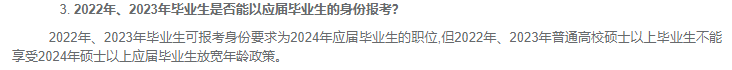 3. 2022年、2023年毕业生是否能以应届毕业生的身份报考?

2022年、2023年毕业生可报考身份要求为2024年应届毕业生的职位,但2022年、2023年普通高校硕士以上毕业生不能享受2024年硕士以上应届毕业生放宽年龄政策。